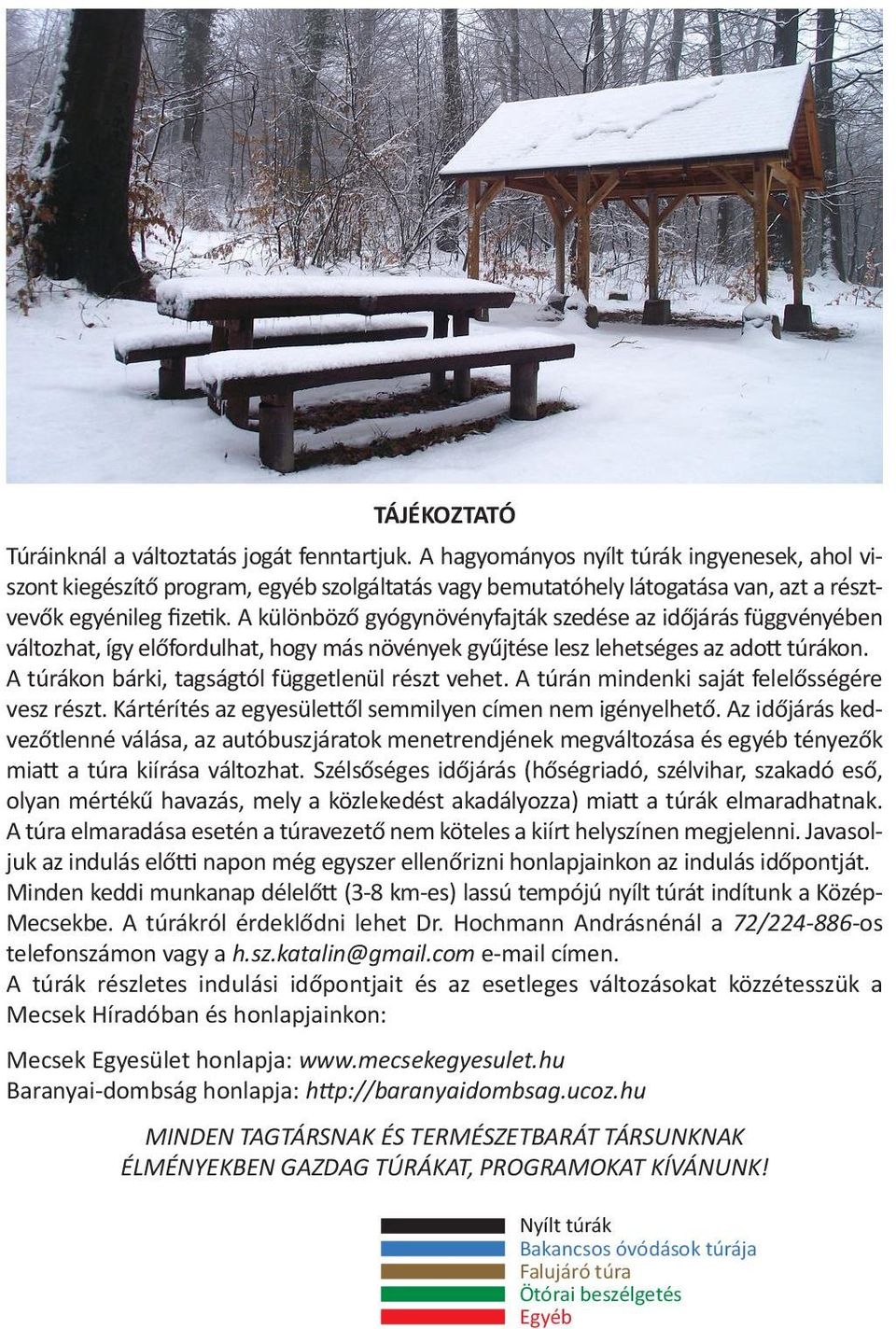 TÁJÉKOZTATÓ

Túráinknál a változtatás jogát fenntartjuk. A hagyományos nyílt túrák ingyenesek, ahol viszont kiegészítő program, egyéb szolgáltatás vagy bemutatóhely látogatása van, azt a résztvevők egyénileg fizetik. A különböző gyógynövényfajták szedése az időjárás függvényében változhat, így előfordulhat, hogy más növények gyűjtése lesz lehetséges az adott túrákon. A túrákon bárki, tagságtól függetlenül részt vehet. A túrán mindenki saját felelősségére vesz részt. Kártérítés az egyesülettől semmilyen címen nem igényelhető. Az időjárás kedvezőtlenné válása, az autóbuszjáratok menetrendjének megváltozása és egyéb tényezők miatt a túra kiírása változhat. Szélsőséges időjárás (hőségriadó, szélvihar, szakadó eső, olyan mértékű havazás, mely a közlekedést akadályozza) miatt a túrák elmaradhatnak. A túra elmaradása esetén a túravezető nem köteles a kiírt helyszínen megjelenni. Javasoljuk az indulás előtti napon még egyszer ellenőrizni honlapjainkon az indulás időpontját. Minden keddi munkanap délelőtt (3-8 km-es) lassú tempójú nyílt túrát indítunk a Közép-Mecsekbe. A túrákról érdeklődni lehet Dr. Hochmann Andrásnénál a 72/224-886-os telefonszámon vagy a h.sz.katalin@gmail.com e-mail címen.
A túrák részletes indulási időpontjait és az esetleges változásokat közzétesszük a Mecsek Híradóban és honlapjainkon:

Mecsek Egyesület honlapja: www.mecsekegyesulet.hu
Baranyai-dombság honlapja: http://baranyaidombsag.ucoz.hu

MINDEN TAGTÁRSNAK ÉS TERMÉSZETBARÁT TÁRSUNKNAK ÉLMÉNYEKBEN GAZDAG TÚRÁKAT, PROGRAMOKAT KÍVÁNUNK!

Nyílt túrák
Bakancsos óvódások túrája
Falujáró túra
Ötórai beszélgetés
Egyéb